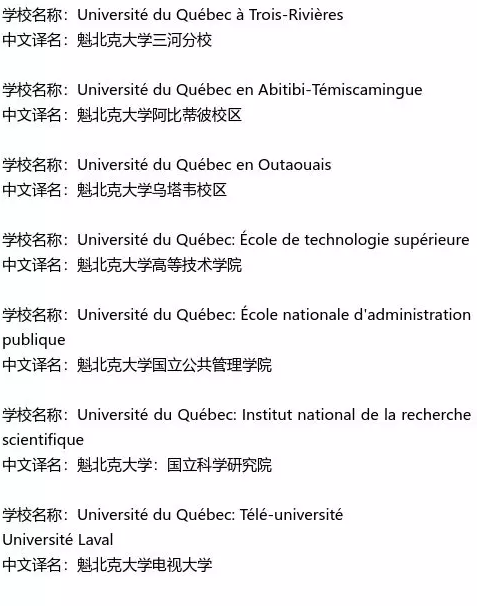 学校名称：Université du Québec à Trois-Rivières
中文译名：魁北克大学三河分校

学校名称：Université du Québec en Abitibi-Témiscamingue
中文译名：魁北克大学阿比蒂彼校区

学校名称：Université du Québec en Outaouais
中文译名：魁北克大学乌塔韦校区

学校名称：Université du Québec: École de technologie supérieure
中文译名：魁北克大学高等技术学院

学校名称：Université du Québec: École nationale d'administration publique
中文译名：魁北克大学国立公共管理学院

学校名称：Université du Québec: Institut national de la recherche scientifique
中文译名：魁北克大学：国立科学研究院

学校名称：Université du Québec: Télé-université
Université Laval
中文译名：魁北克大学电视大学